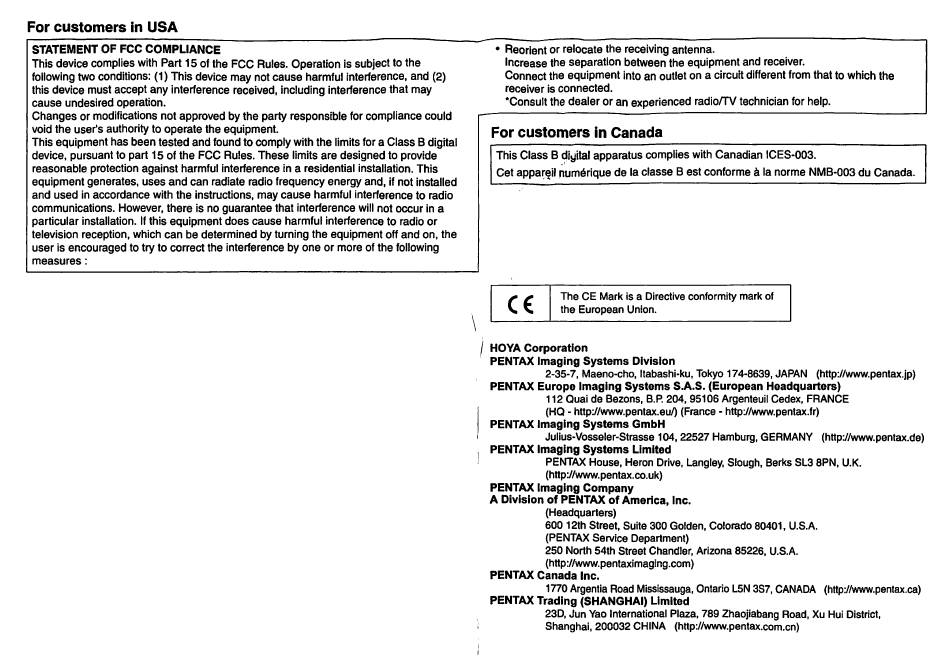 For customers in USA

STATEMENT OF FCC COMPLIANCE
This device complies with Part 15 of the FCC Rules. Operation is subject to the following two conditions: (1) This device may not cause harmful interference, and (2) this device must accept any interference received, including interference that may cause undesired operation.
Changes or modifications not approved by the party responsible for compliance could void the user's authority to operate the equipment.
This equipment has been tested and found to comply with the limits for a Class B digital device, pursuant to part 15 of the FCC Rules. These limits are designed to provide reasonable protection against harmful interference in a residential installation. This equipment generates, uses and can radiate radio frequency energy and, if not installed and used in accordance with the instructions, may cause harmful interference to radio communications. However, there is no guarantee that interference will not occur in a particular installation. If this equipment does cause harmful interference to radio or television reception, which can be determined by turning the equipment off and on, the user is encouraged to try to correct the interference by one or more of the following measures :

• Reorient or relocate the receiving antenna.
Increase the separation between the equipment and receiver.
Connect the equipment into an outlet on a circuit different from that to which the receiver is connected.
*Consult the dealer or an experienced radio/TV technician for help.

For customers in Canada

This Class B digital apparatus complies with Canadian ICES-003.
Cet appareil numérique de la classe B est conforme à la norme NMB-003 du Canada.

CE

The CE Mark is a Directive conformity mark of the European Union.

HOYA Corporation
PENTAX Imaging Systems Division
2-35-7, Maeno-cho, Itabashi-ku, Tokyo 174-8639, JAPAN (http://www.pentax.jp)
PENTAX Europe Imaging Systems S.A.S. (European Headquarters)
112 Quai de Bezons, B.P. 204, 95106 Argenteuil Cedex, FRANCE
(HQ - http://www.pentax.eu/) (France - http://www.pentax.fr)
PENTAX Imaging Systems GmbH
Julius-Vosseler-Strasse 104, 22527 Hamburg, GERMANY (http://www.pentax.de)
PENTAX Imaging Systems Limited
PENTAX House, Heron Drive, Langley, Slough, Berks SL3 8PN, U.K. (http://www.pentax.co.uk)
PENTAX Imaging Company
A Division of PENTAX of America, Inc.
(Headquarters)
600 12th Street, Suite 300 Golden, Colorado 80401, U.S.A.
(PENTAX Service Department)
250 North 54th Street Chandler, Arizona 85226, U.S.A.
(http://www.pentaximaging.com)
PENTAX Canada Inc.
1770 Argentia Road Mississauga, Ontario L5N 3S7, CANADA (http://www.pentax.ca)
PENTAX Trading (SHANGHAI) Limited
23D, Jun Yao International Plaza, 789 Zhaojiabang Road, Xu Hui District, Shanghai, 200032 CHINA (http://www.pentax.com.cn)